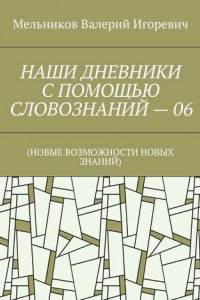 Мельников Валерий Игоревич

НАШИ ДНЕВНИКИ С ПОМОЩЬЮ СЛОВОЗНАНИЙ — 06

(НОВЫЕ ВОЗМОЖНОСТИ НОВЫХ ЗНАНИЙ)